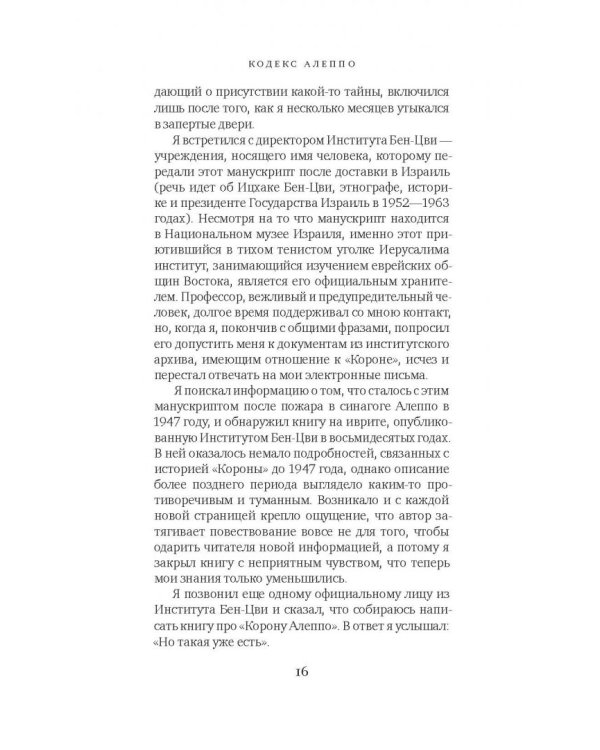 КОДЕКС АЛЕППО

дающий о присутствии какой-то тайны, включился лишь после того, как я несколько месяцев утыкался в запертые двери.

Я встретился с директором Института Бен-Цви — учреждения, носящего имя человека, которому передали этот манускрипт после доставки в Израиль (речь идет об Ицхаке Бен-Цви, этнографе, историке и президенте Государства Израиль в 1952—1963 годах). Несмотря на то что манускрипт находится в Национальном музее Израиля, именно этот приютившийся в тихом тенистом уголке Иерусалима институт, занимающийся изучением еврейских общин Востока, является его официальным хранителем. Профессор, вежливый и предупредительный человек, долгое время поддерживал со мною контакт, но, когда я, покончив с общими фразами, попросил его допустить меня к документам из институтского архива, имеющим отношение к «Короне», исчез и перестал отвечать на мои электронные письма.

Я поискал информацию о том, что сталось с этим манускриптом после пожара в синагоге Алеппо в 1947 году, и обнаружил книгу на иврите, опубликованную Институтом Бен-Цви в восьмидесятых годах. В ней оказалось немало подробностей, связанных с историей «Короны» до 1947 года, однако описание более позднего периода выглядело каким-то противоречивым и туманным. Возникало и с каждой новой страницей крепло ощущение, что автор затягивает повествование вовсе не для того, чтобы одарить читателя новой информацией, а потому я закрыл книгу с неприятным чувством, что теперь мои знания только уменьшились.

Я позвонил еще одному официальному лицу из Института Бен-Цви и сказал, что собираюсь написать книгу про «Корону Алеппо». В ответ я услышал: «Но такая уже есть».

16